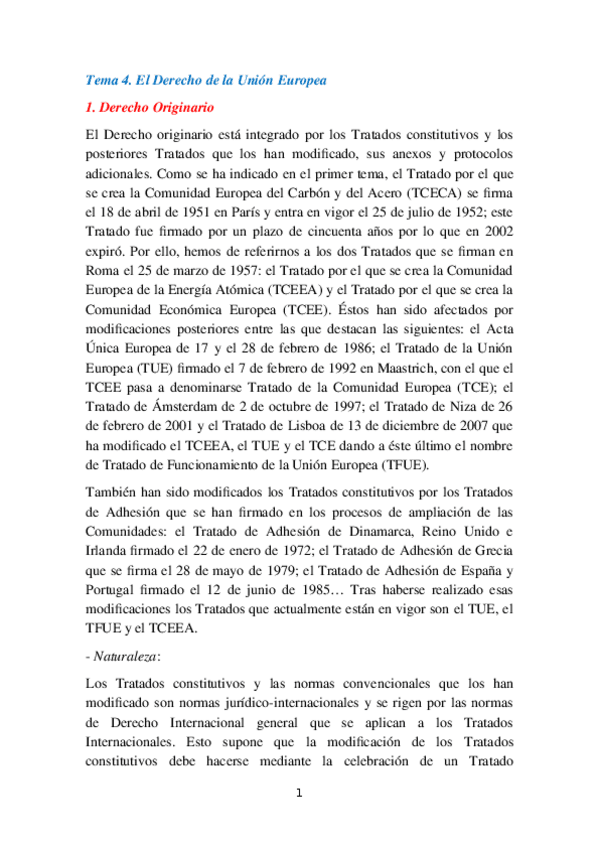 Tema 4. El Derecho de la Unión Europea

1. Derecho Originario

El Derecho originario está integrado por los Tratados constitutivos y los posteriores Tratados que los han modificado, sus anexos y protocolos adicionales. Como se ha indicado en el primer tema, el Tratado por el que se crea la Comunidad Europea del Carbón y del Acero (TCECA) se firma el 18 de abril de 1951 en París y entra en vigor el 25 de julio de 1952; este Tratado fue firmado por un plazo de cincuenta años por lo que en 2002 expiró. Por ello, hemos de referirnos a los dos Tratados que se firman en Roma el 25 de marzo de 1957: el Tratado por el que se crea la Comunidad Europea de la Energía Atómica (TCEEA) y el Tratado por el que se crea la Comunidad Económica Europea (TCEE). Éstos han sido afectados por modificaciones posteriores entre las que destacan las siguientes: el Acta Única Europea de 17 y el 28 de febrero de 1986; el Tratado de la Unión Europea (TUE) firmado el 7 de febrero de 1992 en Maastrich, con el que el TCEE pasa a denominarse Tratado de la Comunidad Europea (TCE); el Tratado de Ámsterdam de 2 de octubre de 1997; el Tratado de Niza de 26 de febrero de 2001 y el Tratado de Lisboa de 13 de diciembre de 2007 que ha modificado el TCEEA, el TUE y el TCE dando a éste último el nombre de Tratado de Funcionamiento de la Unión Europea (TFUE).

También han sido modificados los Tratados constitutivos por los Tratados de Adhesión que se han firmado en los procesos de ampliación de las Comunidades: el Tratado de Adhesión de Dinamarca, Reino Unido e Irlanda firmado el 22 de enero de 1972; el Tratado de Adhesión de Grecia que se firma el 28 de mayo de 1979; el Tratado de Adhesión de España y Portugal firmado el 12 de junio de 1985… Tras haberse realizado esas modificaciones los Tratados que actualmente están en vigor son el TUE, el TFUE y el TCEEA.

- Naturaleza:

Los Tratados constitutivos y las normas convencionales que los han modificado son normas jurídico-internacionales y se rigen por las normas de Derecho Internacional general que se aplican a los Tratados Internacionales. Esto supone que la modificación de los Tratados constitutivos debe hacerse mediante la celebración de un Tratado

1